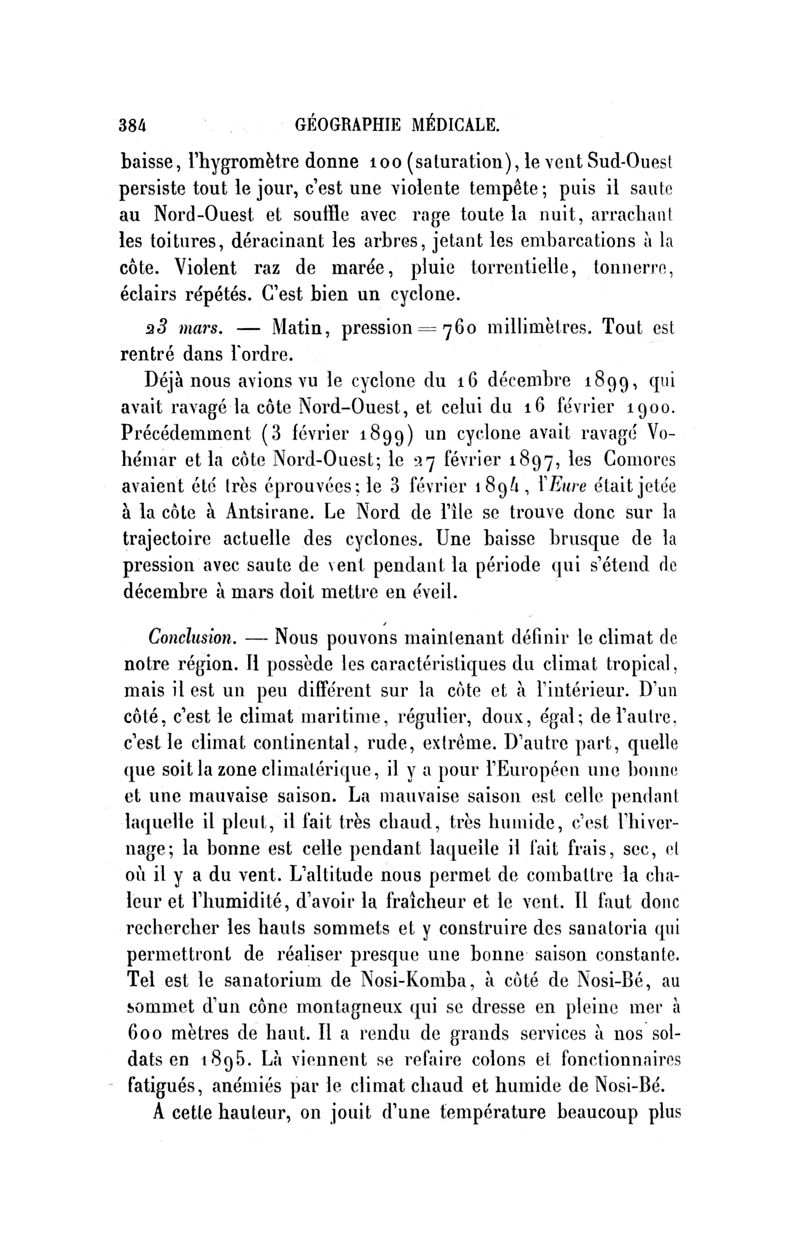 384 GÉOGRAPHIE MÉDICALE.

baisse, l'hygromètre donne 100 (saturation), le vent Sud-Ouest persiste tout le jour, c'est une violente tempête; puis il saute au Nord-Ouest et souffle avec rage toute la nuit, arrachant les toitures, déracinant les arbres, jetant les embarcations à la côte. Violent raz de marée, pluie torrentielle, tonnerre, éclairs répétés. C'est bien un cyclone.

23 mars. — Matin, pression = 760 millimètres. Tout est rentré dans l'ordre.

Déjà nous avions vu le cyclone du 16 décembre 1899, qui avait ravagé la côte Nord-Ouest, et celui du 16 février 1900. Précédemment (3 février 1899) un cyclone avait ravagé Vohémar et la côte Nord-Ouest; le 27 février 1897, les Comores avaient été très éprouvées; le 3 février 1894, l'Eure était jetée à la côte à Antsirane. Le Nord de l'île se trouve donc sur la trajectoire actuelle des cyclones. Une baisse brusque de la pression avec saute de vent pendant la période qui s'étend de décembre à mars doit mettre en éveil.

Conclusion. — Nous pouvons maintenant définir le climat de notre région. Il possède les caractéristiques du climat tropical, mais il est un peu différent sur la côte et à l'intérieur. D'un côté, c'est le climat maritime, régulier, doux, égal; de l'autre, c'est le climat continental, rude, extrême. D'autre part, quelle que soit la zone climatérique, il y a pour l'Européen une bonne et une mauvaise saison. La mauvaise saison est celle pendant laquelle il pleut, il fait très chaud, très humide, c'est l'hivernage; la bonne est celle pendant laquelle il fait frais, sec, et où il y a du vent. L'altitude nous permet de combattre la chaleur et l'humidité, d'avoir la fraîcheur et le vent. Il faut donc rechercher les hauts sommets et y construire des sanatoria qui permettront de réaliser presque une bonne saison constante. Tel est le sanatorium de Nosi-Komba, à côté de Nosi-Bé, au sommet d'un cône montagneux qui se dresse en pleine mer à 600 mètres de haut. Il a rendu de grands services à nos soldats en 1895. Là viennent se refaire colons et fonctionnaires fatigués, anémiés par le climat chaud et humide de Nosi-Bé.

A cette hauteur, on jouit d'une température beaucoup plus